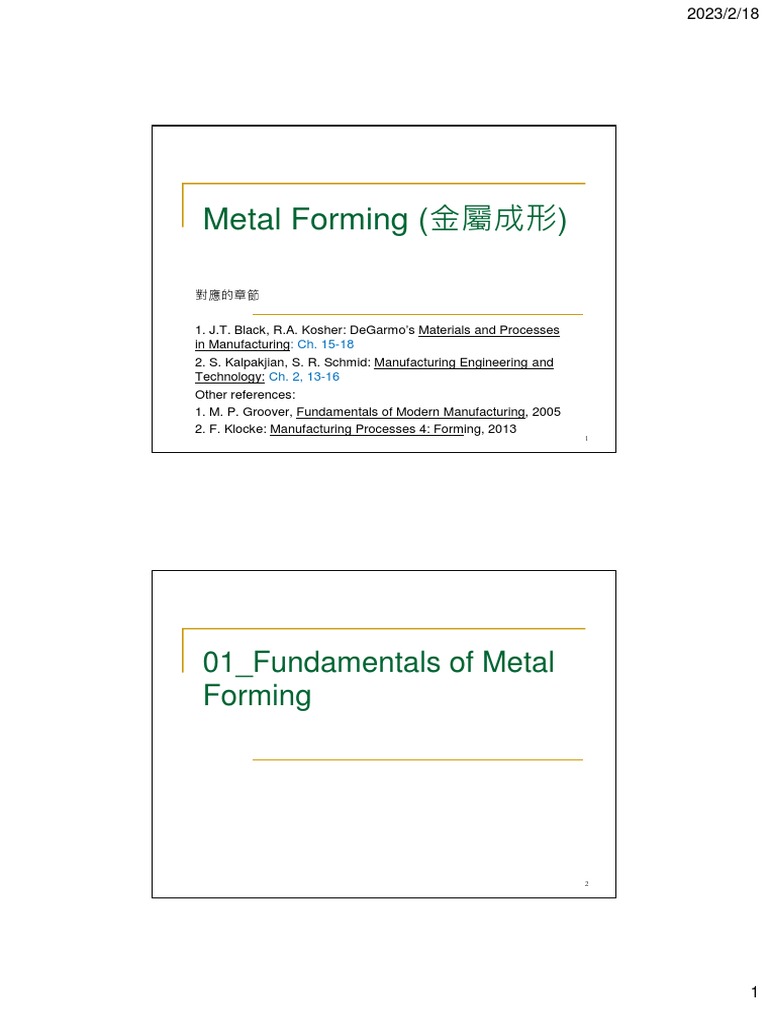 2023/2/18

Metal Forming (金屬成形)

對應的章節

1. J.T. Black, R.A. Kosher: DeGarmo's Materials and Processes in Manufacturing: Ch. 15-18
2. S. Kalpakjian, S. R. Schmid: Manufacturing Engineering and Technology: Ch. 2, 13-16
Other references:
1. M. P. Groover, Fundamentals of Modern Manufacturing, 2005
2. F. Klocke: Manufacturing Processes 4: Forming, 2013

1

01_Fundamentals of Metal Forming

2

1